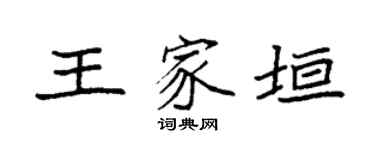 王家垣

词典网